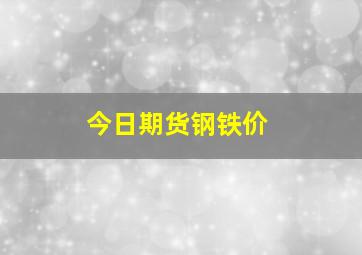 今日期货钢铁价